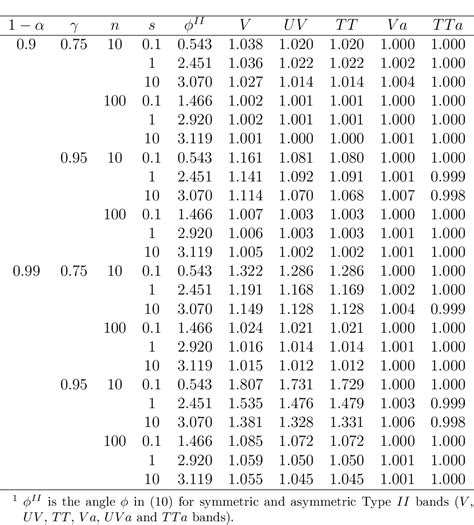 | $1-\alpha$ | $\gamma$ | $n$ | $s$ | $\phi^{II}$ | $V$ | $UV$ | $TT$ | $Va$ | $TTa$ |
|---|---|---|---|---|---|---|---|---|---|
| 0.9 | 0.75 | 10 | 0.1 | 0.543 | 1.038 | 1.020 | 1.020 | 1.000 | 1.000 |
| | | | 1 | 2.451 | 1.036 | 1.022 | 1.022 | 1.002 | 1.000 |
| | | | 10 | 3.070 | 1.027 | 1.014 | 1.014 | 1.004 | 1.000 |
| | | 100 | 0.1 | 1.466 | 1.002 | 1.001 | 1.001 | 1.000 | 1.000 |
| | | | 1 | 2.920 | 1.002 | 1.001 | 1.001 | 1.000 | 1.000 |
| | | | 10 | 3.119 | 1.001 | 1.000 | 1.000 | 1.001 | 1.000 |
| | 0.95 | 10 | 0.1 | 0.543 | 1.161 | 1.081 | 1.080 | 1.000 | 1.000 |
| | | | 1 | 2.451 | 1.141 | 1.092 | 1.091 | 1.001 | 0.999 |
| | | | 10 | 3.070 | 1.114 | 1.070 | 1.068 | 1.007 | 0.998 |
| | | 100 | 0.1 | 1.466 | 1.007 | 1.003 | 1.003 | 1.000 | 1.000 |
| | | | 1 | 2.920 | 1.006 | 1.003 | 1.003 | 1.001 | 1.000 |
| | | | 10 | 3.119 | 1.005 | 1.002 | 1.002 | 1.001 | 1.000 |
| 0.99 | 0.75 | 10 | 0.1 | 0.543 | 1.322 | 1.286 | 1.286 | 1.000 | 1.000 |
| | | | 1 | 2.451 | 1.191 | 1.168 | 1.169 | 1.002 | 1.000 |
| | | | 10 | 3.070 | 1.149 | 1.128 | 1.128 | 1.004 | 0.999 |
| | | 100 | 0.1 | 1.466 | 1.024 | 1.021 | 1.021 | 1.000 | 1.000 |
| | | | 1 | 2.920 | 1.016 | 1.014 | 1.014 | 1.001 | 1.000 |
| | | | 10 | 3.119 | 1.015 | 1.012 | 1.012 | 1.000 | 1.000 |
| | 0.95 | 10 | 0.1 | 0.543 | 1.807 | 1.731 | 1.729 | 1.000 | 1.000 |
| | | | 1 | 2.451 | 1.535 | 1.476 | 1.479 | 1.003 | 0.999 |
| | | | 10 | 3.070 | 1.381 | 1.328 | 1.331 | 1.006 | 0.998 |
| | | 100 | 0.1 | 1.466 | 1.085 | 1.072 | 1.072 | 1.000 | 1.000 |
| | | | 1 | 2.920 | 1.059 | 1.050 | 1.050 | 1.001 | 1.000 |
| | | | 10 | 3.119 | 1.055 | 1.045 | 1.045 | 1.001 | 1.000 |

$^1$ $\phi^{II}$ is the angle $\phi$ in (10) for symmetric and asymmetric Type $II$ bands ($V$, $UV$, $TT$, $Va$, $UVa$ and $TTa$ bands).